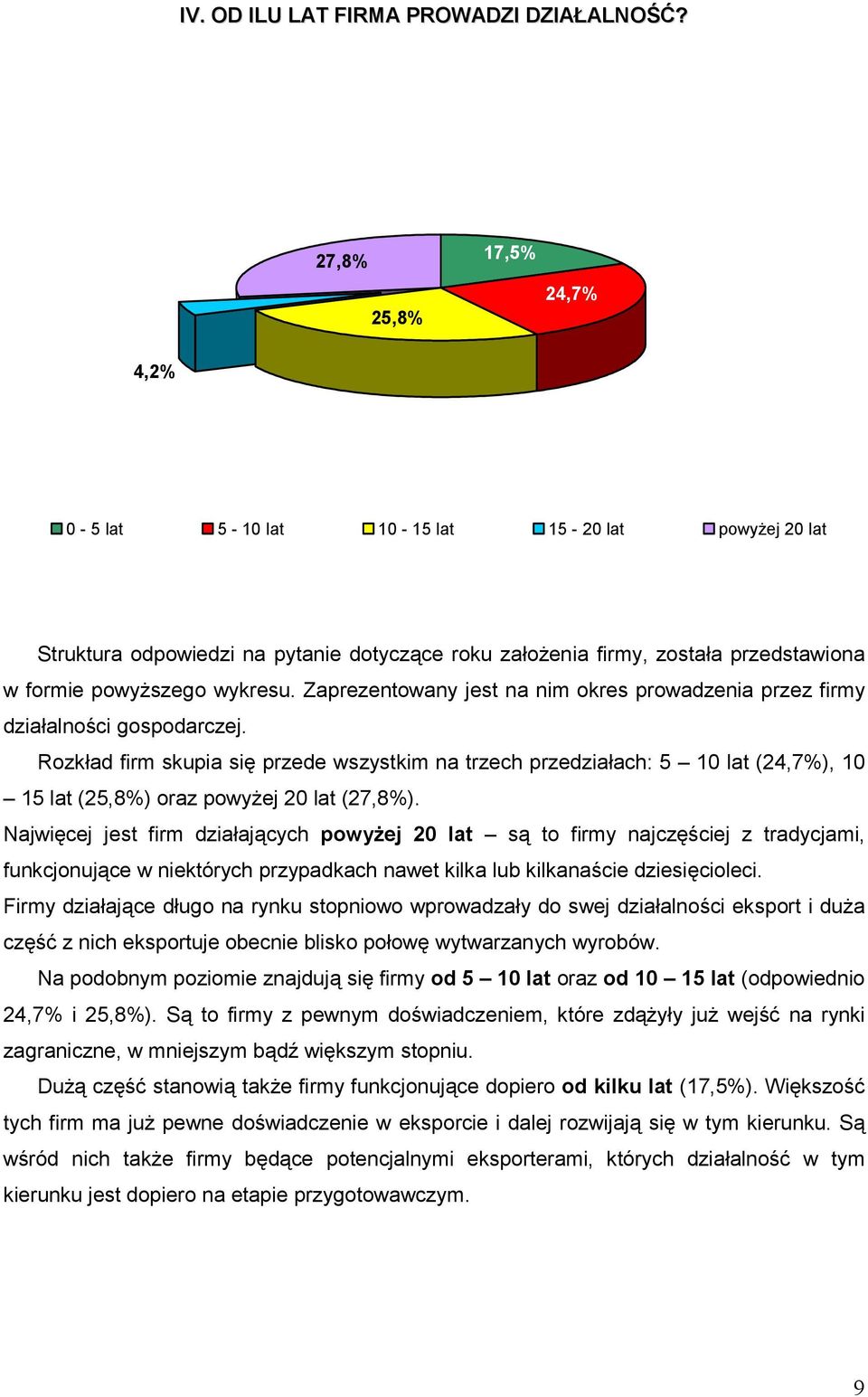 IV. OD ILU LAT FIRMA PROWADZI DZIAŁALNOŚĆ?

27,8%
17,5%
24,7%
25,8%
4,2%

0 - 5 lat
5 - 10 lat
10 - 15 lat
15 - 20 lat
powyżej 20 lat

Struktura odpowiedzi na pytanie dotyczące roku założenia firmy, została przedstawiona w formie powyższego wykresu. Zaprezentowany jest na nim okres prowadzenia przez firmy działalności gospodarczej.

Rozkład firm skupia się przede wszystkim na trzech przedziałach: 5 – 10 lat (24,7%), 10 – 15 lat (25,8%) oraz powyżej 20 lat (27,8%).

Najwięcej jest firm działających powyżej 20 lat – są to firmy najczęściej z tradycjami, funkcjonujące w niektórych przypadkach nawet kilka lub kilkanaście dziesięcioleci.

Firmy działające długo na rynku stopniowo wprowadzały do swej działalności eksport i duża część z nich eksportuje obecnie blisko połowę wytwarzanych wyrobów.

Na podobnym poziomie znajdują się firmy od 5 – 10 lat oraz od 10 – 15 lat (odpowiednio 24,7% i 25,8%). Są to firmy z pewnym doświadczeniem, które zdążyły już wejść na rynki zagraniczne, w mniejszym bądź większym stopniu.

Dużą część stanowią także firmy funkcjonujące dopiero od kilku lat (17,5%). Większość tych firm ma już pewne doświadczenie w eksporcie i dalej rozwijają się w tym kierunku. Są wśród nich także firmy będące potencjalnymi eksporterami, których działalność w tym kierunku jest dopiero na etapie przygotowawczym.

9